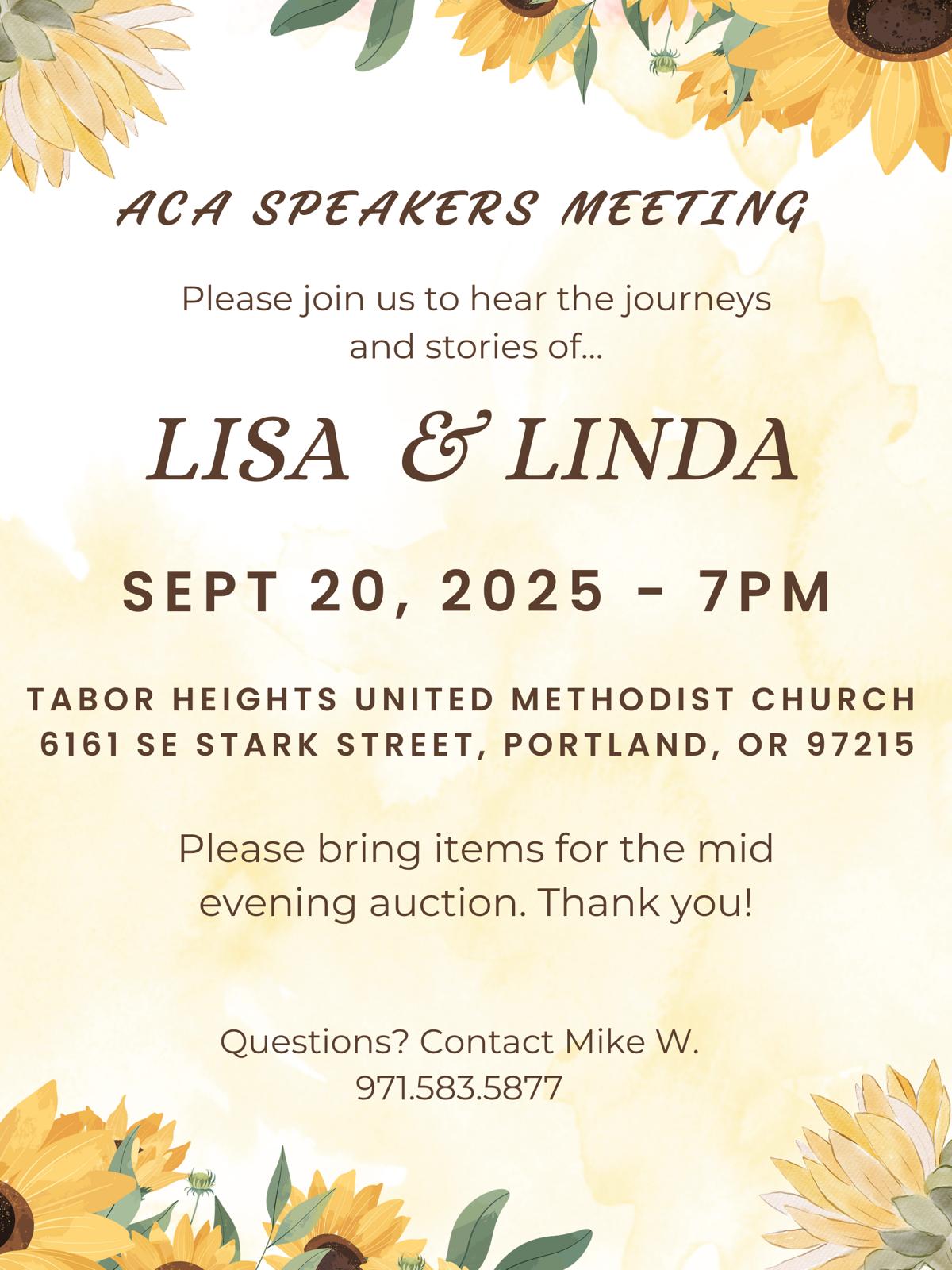 ACA SPEAKERS MEETING

Please join us to hear the journeys and stories of...

LISA & LINDA

SEPT 20, 2025 - 7PM

TABOR HEIGHTS UNITED METHODIST CHURCH
6161 SE STARK STREET, PORTLAND, OR 97215

Please bring items for the mid evening auction. Thank you!

Questions? Contact Mike W.
971.583.5877